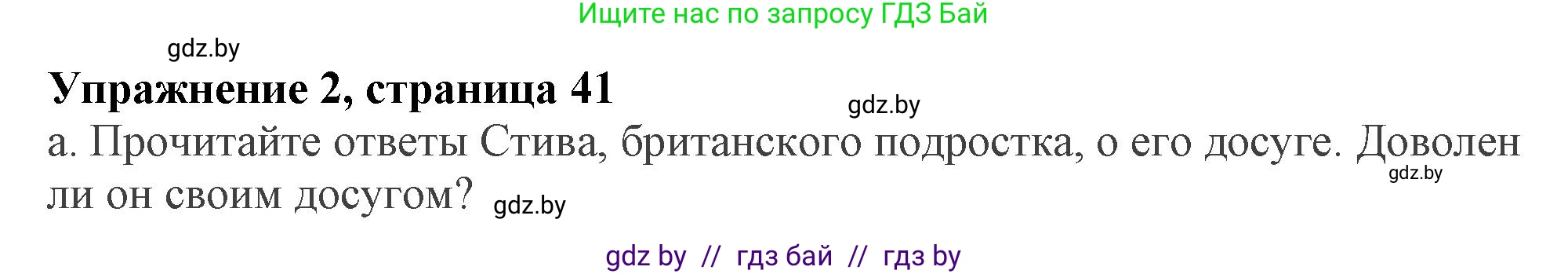 Ищите нас по запросу ГДЗ Бай

gdz.by

Упражнение 2, страница 41

gdz.by

а. Прочитайте ответы Стива, британского подростка, о его досуге. Доволен ли он своим досугом?

gdz.by

gdz.by

gdz by // гдз бай // гдз by